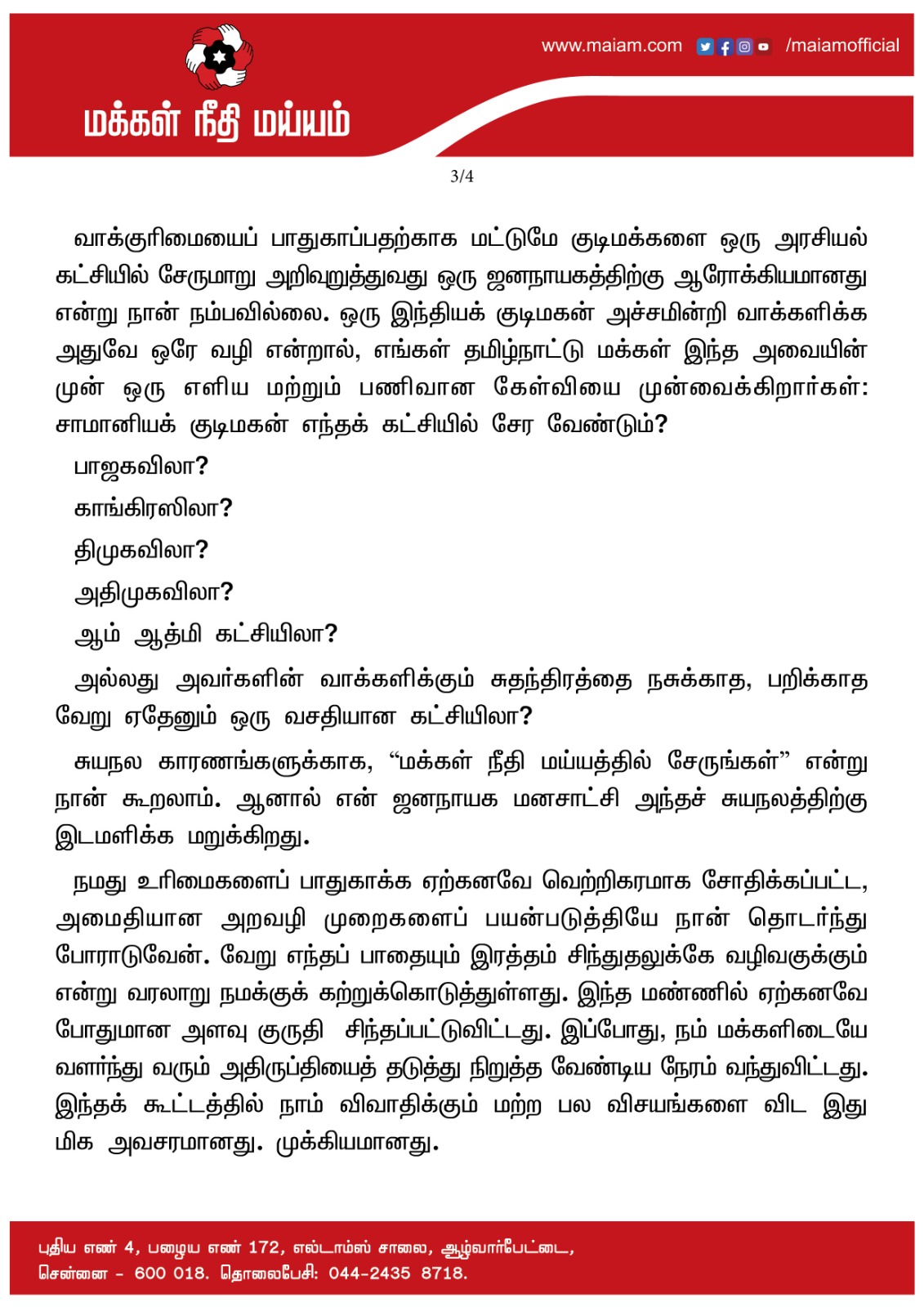 www.maiam.com /maiamofficial

மக்கள் நீதி மய்யம்

3/4

வாக்குரிமையைப் பாதுகாப்பதற்காக மட்டுமே குடிமக்களை ஒரு அரசியல் கட்சியில் சேருமாறு அறிவுறுத்துவது ஒரு ஜனநாயகத்திற்கு ஆரோக்கியமானது என்று நான் நம்பவில்லை. ஒரு இந்தியக் குடிமகன் அச்சமின்றி வாக்களிக்க அதுவே ஒரே வழி என்றால், எங்கள் தமிழ்நாட்டு மக்கள் இந்த அவையின் முன் ஒரு எளிய மற்றும் பணிவான கேள்வியை முன்வைக்கிறார்கள்: சாமானியக் குடிமகன் எந்தக் கட்சியில் சேர வேண்டும்?

பாஜகவிலா?

காங்கிரஸிலா?

திமுகவிலா?

அதிமுகவிலா?

ஆம் ஆத்மி கட்சியிலா?

அல்லது அவர்களின் வாக்களிக்கும் சுதந்திரத்தை நசுக்காத, பறிக்காத வேறு ஏதேனும் ஒரு வசதியான கட்சியிலா?

சுயநல காரணங்களுக்காக, “மக்கள் நீதி மய்யத்தில் சேருங்கள்” என்று நான் கூறலாம். ஆனால் என் ஜனநாயக மனசாட்சி அந்தச் சுயநலத்திற்கு இடமளிக்க மறுக்கிறது.

நமது உரிமைகளைப் பாதுகாக்க ஏற்கனவே வெற்றிகரமாக சோதிக்கப்பட்ட, அமைதியான அறவழி முறைகளைப் பயன்படுத்தியே நான் தொடர்ந்து போராடுவேன். வேறு எந்தப் பாதையும் இரத்தம் சிந்துதலுக்கே வழிவகுக்கும் என்று வரலாறு நமக்குக் கற்றுக்கொடுத்துள்ளது. இந்த மண்ணில் ஏற்கனவே போதுமான அளவு குருதி சிந்தப்பட்டுவிட்டது. இப்போது, நம் மக்களிடையே வளர்ந்து வரும் அதிருப்தியைத் தடுத்து நிறுத்த வேண்டிய நேரம் வந்துவிட்டது. இந்தக் கூட்டத்தில் நாம் விவாதிக்கும் மற்ற பல விசயங்களை விட இது மிக அவசரமானது. முக்கியமானது.

புதிய எண் 4, பழைய எண் 172, எல்டாம்ஸ் சாலை, ஆழ்வார்பேட்டை, சென்னை - 600 018. தொலைபேசி: 044-2435 8718.